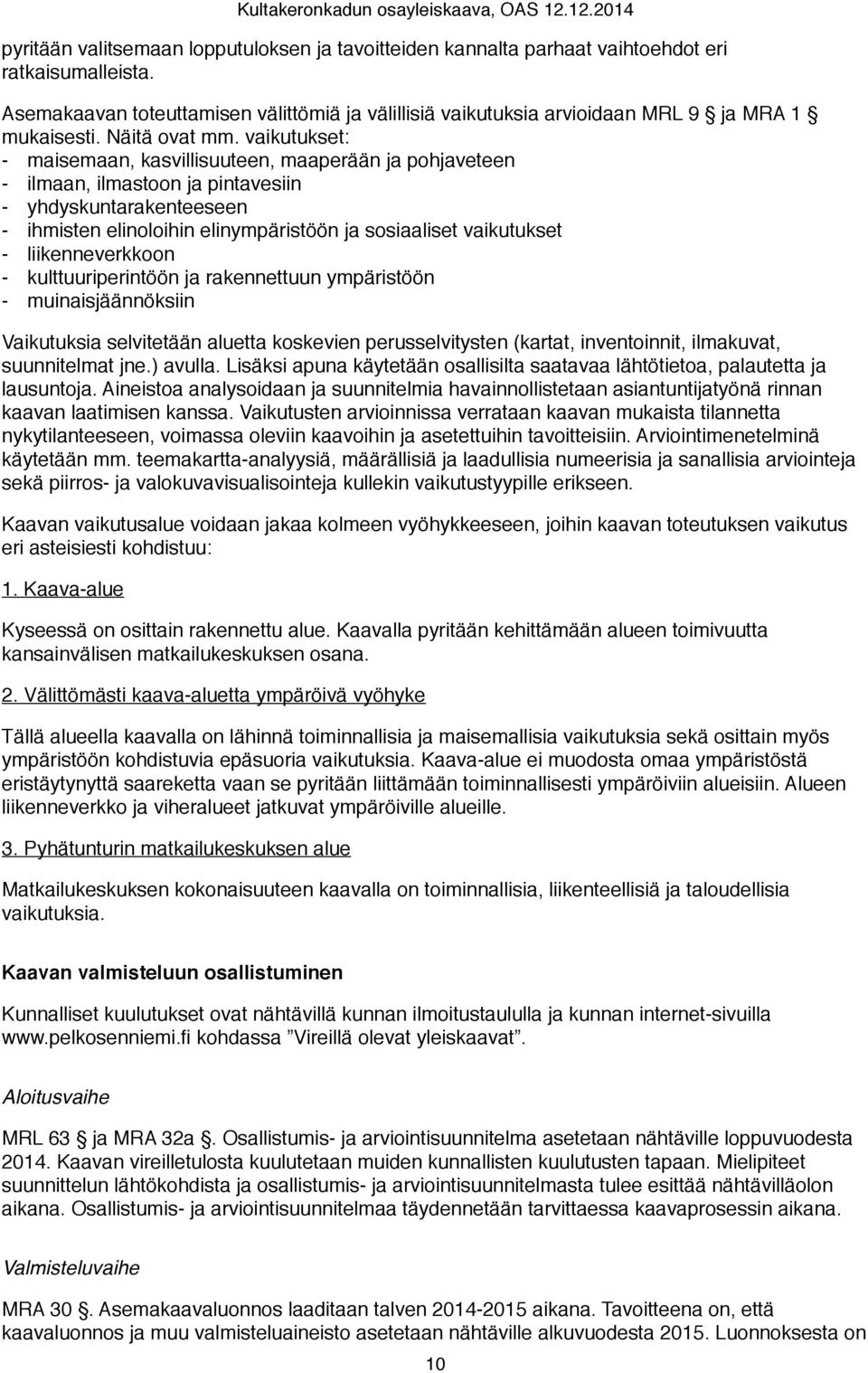 Kultakeronkadun osayleiskaava, OAS 12.12.2014

pyritään valitsemaan lopputuloksen ja tavoitteiden kannalta parhaat vaihtoehdot eri ratkaisumalleista.

Asemakaavan toteuttamisen välittömiä ja välillisiä vaikutuksia arvioidaan MRL 9 § ja MRA 1 § mukaisesti. Näitä ovat mm. vaikutukset:
- maisemaan, kasvillisuuteen, maaperään ja pohjaveteen
- ilmaan, ilmastoon ja pintavesiin
- yhdyskuntarakenteeseen
- ihmisten elinoloihin elinympäristöön ja sosiaaliset vaikutukset
- liikenneverkkoon
- kulttuuriperintöön ja rakennettuun ympäristöön
- muinaisjäännöksiin

Vaikutuksia selvitetään aluetta koskevien perusselvitysten (kartat, inventoinnit, ilmakuvat, suunnitelmat jne.) avulla. Lisäksi apuna käytetään osallisilta saatavaa lähtötietoa, palautetta ja lausuntoja. Aineistoa analysoidaan ja suunnitelmia havainnollistetaan asiantuntijatyönä rinnan kaavan laatimisen kanssa. Vaikutusten arvioinnissa verrataan kaavan mukaista tilannetta nykytilanteeseen, voimassa oleviin kaavoihin ja asetettuihin tavoitteisiin. Arviointimenetelminä käytetään mm. teemakartta-analyysiä, määrällisiä ja laadullisia numeerisia ja sanallisia arviointeja sekä piirros- ja valokuvavisualisointeja kullekin vaikutustyypille erikseen.

Kaavan vaikutusalue voidaan jakaa kolmeen vyöhykkeeseen, joihin kaavan toteutuksen vaikutus eri asteisiesti kohdistuu:

1. Kaava-alue

Kyseessä on osittain rakennettu alue. Kaavalla pyritään kehittämään alueen toimivuutta kansainvälisen matkailukeskuksen osana.

2. Välittömästi kaava-aluetta ympäröivä vyöhyke

Tällä alueella kaavalla on lähinnä toiminnallisia ja maisemallisia vaikutuksia sekä osittain myös ympäristöön kohdistuvia epäsuoria vaikutuksia. Kaava-alue ei muodosta omaa ympäristöstä eristäytynyttä saareketta vaan se pyritään liittämään toiminnallisesti ympäröiviin alueisiin. Alueen liikenneverkko ja viheralueet jatkuvat ympäröiville alueille.

3. Pyhätunturin matkailukeskuksen alue

Matkailukeskuksen kokonaisuuteen kaavalla on toiminnallisia, liikenteellisiä ja taloudellisia vaikutuksia.

Kaavan valmisteluun osallistuminen

Kunnalliset kuulutukset ovat nähtävillä kunnan ilmoitustaululla ja kunnan internet-sivuilla www.pelkosenniemi.fi kohdassa ”Vireillä olevat yleiskaavat”.

Aloitusvaihe

MRL 63 § ja MRA 32a §. Osallistumis- ja arviointisuunnitelma asetetaan nähtäville loppuvuodesta 2014. Kaavan vireilletulosta kuulutetaan muiden kunnallisten kuulutusten tapaan. Mielipiteet suunnittelun lähtökohdista ja osallistumis- ja arviointisuunnitelmasta tulee esittää nähtävilläolon aikana. Osallistumis- ja arviointisuunnitelmaa täydennetään tarvittaessa kaavaprosessin aikana.

Valmisteluvaihe

MRA 30 §. Asemakaavaluonnos laaditaan talven 2014-2015 aikana. Tavoitteena on, että kaavaluonnos ja muu valmisteluaineisto asetetaan nähtäville alkuvuodesta 2015. Luonnoksesta on

10